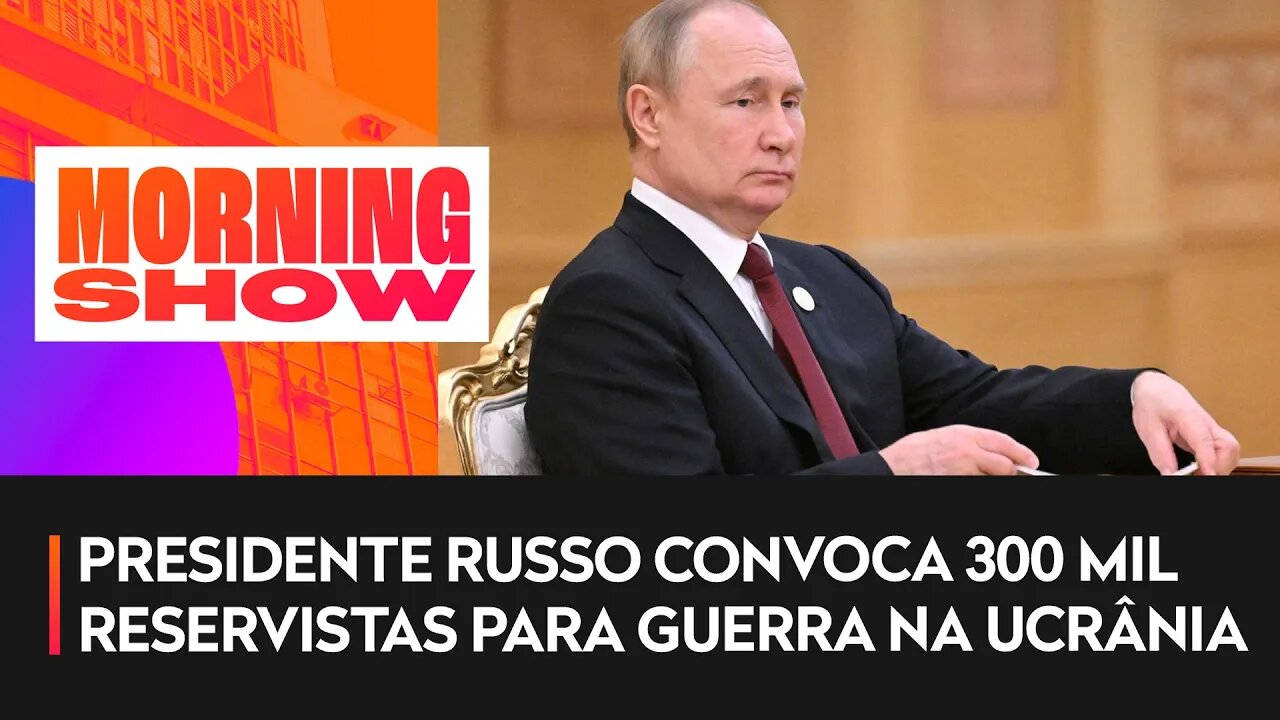 MORNING SHOW

PRESIDENTE RUSSO CONVOCA 300 MIL RESERVISTAS PARA GUERRA NA UCRÂNIA